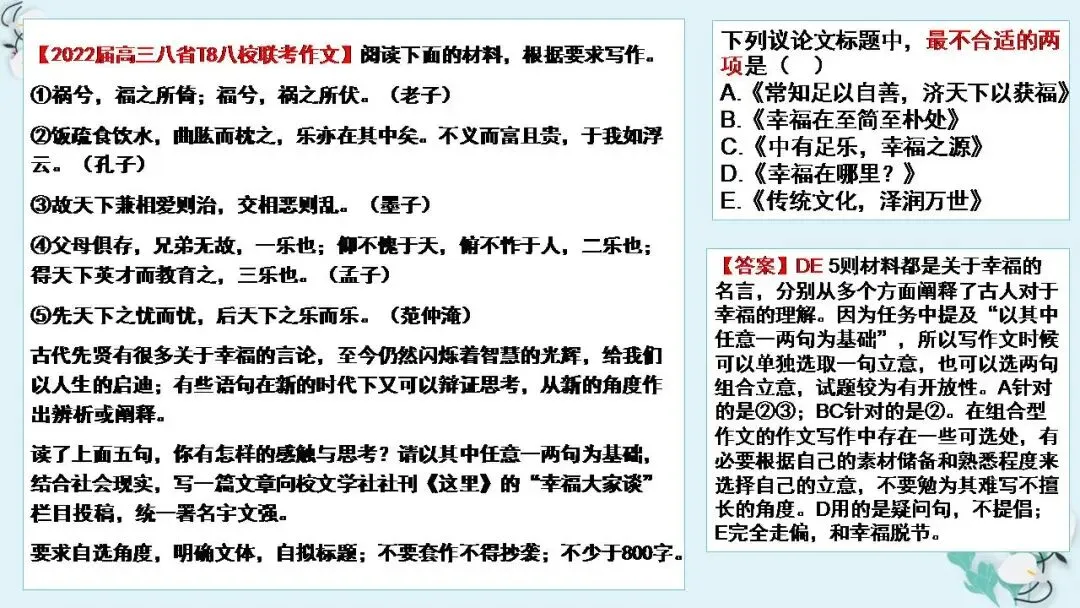 【2022届高三八省T8八校联考作文】阅读下面的材料，根据要求写作。

①祸兮，福之所倚；福兮，祸之所伏。（老子）

②饭疏食饮水，曲肱而枕之，乐亦在其中矣。不义而富且贵，于我如浮云。（孔子）

③故天下兼相爱则治，交相恶则乱。（墨子）

④父母俱存，兄弟无故，一乐也；仰不愧于天，俯不怍于人，二乐也；得天下英才而教育之，三乐也。（孟子）

⑤先天下之忧而忧，后天下之乐而乐。（范仲淹）

古代先贤有很多关于幸福的言论，至今仍然闪烁着智慧的光辉，给我们以人生的启迪；有些语句在新的时代下又可以辩证思考，从新的角度作出辨析或阐释。

读了上面五句，你有怎样的感触与思考？请以其中任意一两句为基础，结合社会现实，写一篇文章向校文学社社刊《这里》的“幸福大家谈”栏目投稿，统一署名宇文强。

要求自选角度，明确文体，自拟标题；不要套作不得抄袭；不少于800字。

下列议论文标题中，最不合适的两项是（ ）
A.《常知足以自善，济天下以获福》
B.《幸福在至简至朴处》
C.《中有足乐，幸福之源》
D.《幸福在哪里？》
E.《传统文化，泽润万世》

【答案】DE 5则材料都是关于幸福的名言，分别从多个方面阐释了古人对于幸福的理解。因为任务中提及“以其中任意一两句为基础”，所以写作文时候可以单独选取一句立意，也可以选两句组合立意，试题较为有开放性。A针对的是②③；BC针对的是②。在组合型作文的作文写作中存在一些可选处，有必要根据自己的素材储备和熟悉程度来选择自己的立意，不要勉为其难写不擅长的角度。D用的是疑问句，不提倡；E完全走偏，和幸福脱节。